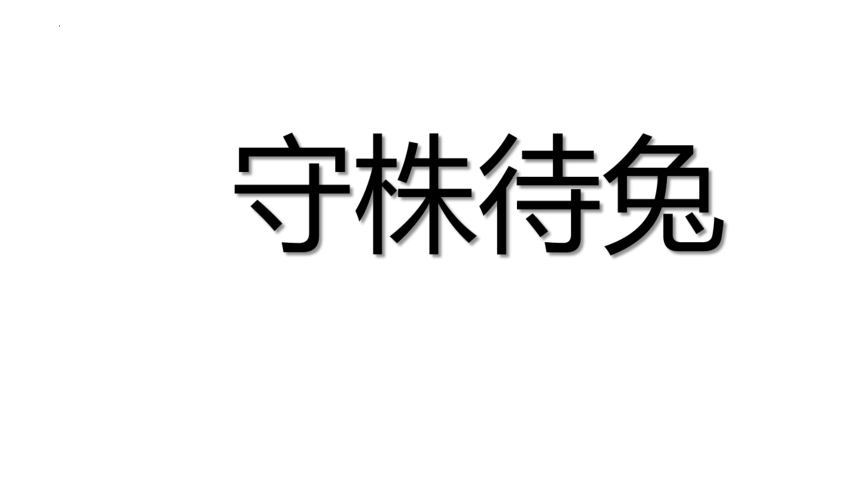 守株待兔